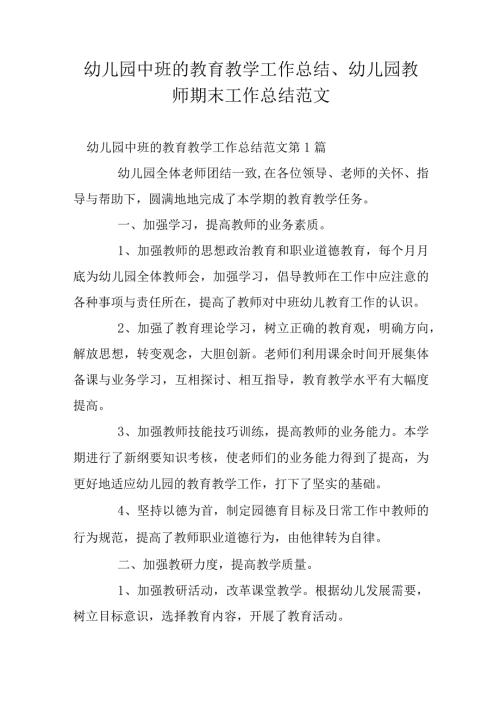 幼儿园中班的教育教学工作总结、幼儿园教师期末工作总结范文

幼儿园中班的教育教学工作总结范文第1篇

幼儿园全体老师团结一致,在各位领导、老师的关怀、指导与帮助下，圆满地地完成了本学期的教育教学任务。

一、加强学习，提高教师的业务素质。

1、加强教师的思想政治教育和职业道德教育，每个月月底为幼儿园全体教师会，加强学习，倡导教师在工作中应注意的各种事项与责任所在，提高了教师对中班幼儿教育工作的认识。

2、加强了教育理论学习，树立正确的教育观，明确方向，解放思想，转变观念，大胆创新。老师们利用课余时间开展集体备课与业务学习，互相探讨、相互指导，教育教学水平有大幅度提高。

3、加强教师技能技巧训练，提高教师的业务能力。本学期进行了新纲要知识考核，使老师们的业务能力得到了提高，为更好地适应幼儿园的教育教学工作，打下了坚实的基础。

4、坚持以德为首，制定园德育目标及日常工作中教师的行为规范，提高了教师职业道德行为，由他律转为自律。

二、加强教研力度，提高教学质量。

1、加强教研活动，改革课堂教学。根据幼儿发展需要，树立目标意识，选择教育内容，开展了教育活动。